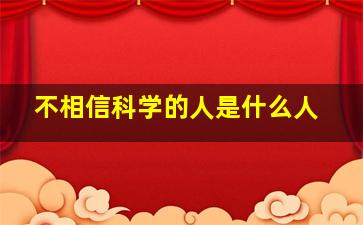 不相信科学的人是什么人